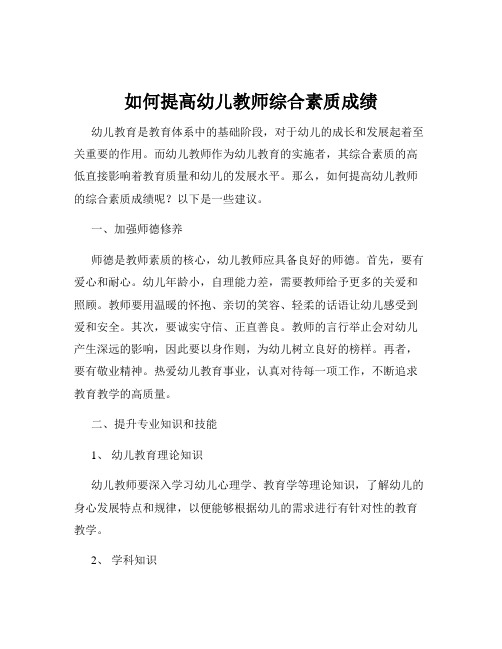 如何提高幼儿教师综合素质成绩

幼儿教育是教育体系中的基础阶段，对于幼儿的成长和发展起着至关重要的作用。而幼儿教师作为幼儿教育的实施者，其综合素质的高低直接影响着教育质量和幼儿的发展水平。那么，如何提高幼儿教师的综合素质成绩呢？以下是一些建议。

一、加强师德修养

师德是教师素质的核心，幼儿教师应具备良好的师德。首先，要有爱心和耐心。幼儿年龄小，自理能力差，需要教师给予更多的关爱和照顾。教师要用温暖的怀抱、亲切的笑容、轻柔的话语让幼儿感受到爱和安全。其次，要诚实守信、正直善良。教师的言行举止会对幼儿产生深远的影响，因此要以身作则，为幼儿树立良好的榜样。再者，要有敬业精神。热爱幼儿教育事业，认真对待每一项工作，不断追求教育教学的高质量。

二、提升专业知识和技能

1、 幼儿教育理论知识

幼儿教师要深入学习幼儿心理学、教育学等理论知识，了解幼儿的身心发展特点和规律，以便能够根据幼儿的需求进行有针对性的教育教学。

2、 学科知识